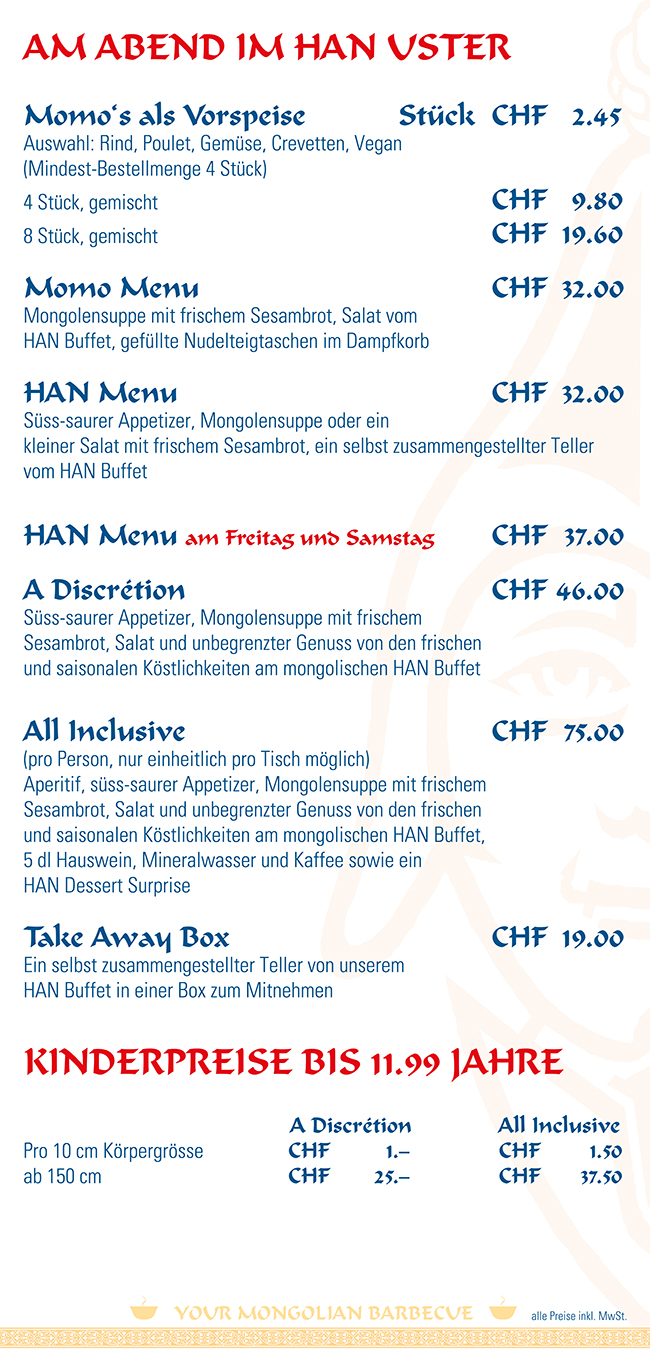 AM ABEND IM HAN USTER

Momo's als Vorspeise Stück CHF 2.45
Auswahl: Rind, Poulet, Gemüse, Crevetten, Vegan
(Mindest-Bestellmenge 4 Stück)

4 Stück, gemischt CHF 9.80
8 Stück, gemischt CHF 19.60

Momo Menu CHF 32.00
Mongolensuppe mit frischem Sesambrot, Salat vom HAN Buffet, gefüllte Nudelteigtaschen im Dampfkorb

HAN Menu CHF 32.00
Süss-saurer Appetizer, Mongolensuppe oder ein kleiner Salat mit frischem Sesambrot, ein selbst zusammengestellter Teller vom HAN Buffet

HAN Menu am Freitag und Samstag CHF 37.00

A Discrétion CHF 46.00
Süss-saurer Appetizer, Mongolensuppe mit frischem Sesambrot, Salat und unbegrenzter Genuss von den frischen und saisonalen Köstlichkeiten am mongolischen HAN Buffet

All Inclusive CHF 75.00
(pro Person, nur einheitlich pro Tisch möglich)
Aperitif, süss-saurer Appetizer, Mongolensuppe mit frischem Sesambrot, Salat und unbegrenzter Genuss von den frischen und saisonalen Köstlichkeiten am mongolischen HAN Buffet, 5 dl Hauswein, Mineralwasser und Kaffee sowie ein HAN Dessert Surprise

Take Away Box CHF 19.00
Ein selbst zusammengestellter Teller von unserem HAN Buffet in einer Box zum Mitnehmen

KINDERPREISE BIS 11.99 JAHRE

| | A Discrétion | All Inclusive |
|---|---|---|
| Pro 10 cm Körpergrösse | CHF 1.– | CHF 1.50 |
| ab 150 cm | CHF 25.– | CHF 37.50 |

YOUR MONGOLIAN BARBECUE
alle Preise inkl. MwSt.